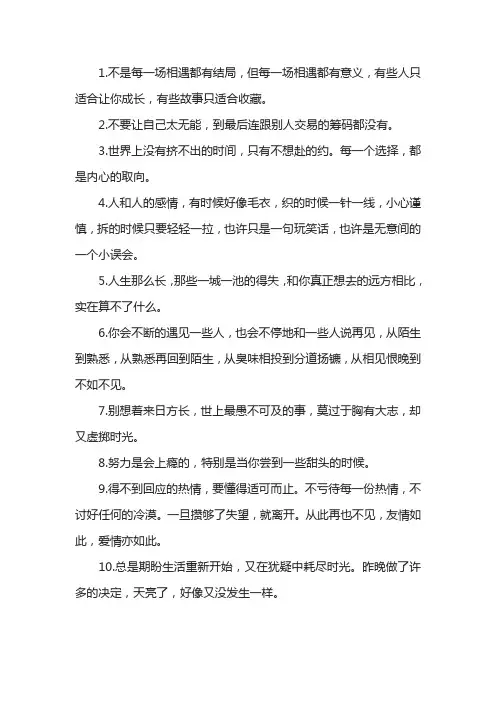 1.不是每一场相遇都有结局，但每一场相遇都有意义，有些人只适合让你成长，有些故事只适合收藏。

2.不要让自己太无能，到最后连跟别人交易的筹码都没有。

3.世界上没有挤不出的时间，只有不想赴的约。每一个选择，都是内心的取向。

4.人和人的感情，有时候好像毛衣，织的时候一针一线，小心谨慎，拆的时候只要轻轻一拉，也许只是一句玩笑话，也许是无意间的一个小误会。

5.人生那么长，那些一城一池的得失，和你真正想去的远方相比，实在算不了什么。

6.你会不断的遇见一些人，也会不停地和一些人说再见，从陌生到熟悉，从熟悉再回到陌生，从臭味相投到分道扬镳，从相见恨晚到不如不见。

7.别想着来日方长，世上最愚不可及的事，莫过于胸有大志，却又虚掷时光。

8.努力是会上瘾的，特别是当你尝到一些甜头的时候。

9.得不到回应的热情，要懂得适可而止。不亏待每一份热情，不讨好任何的冷漠。一旦攒够了失望，就离开。从此再也不见，友情如此，爱情亦如此。

10.总是期盼生活重新开始，又在犹疑中耗尽时光。昨晚做了许多的决定，天亮了，好像又没发生一样。